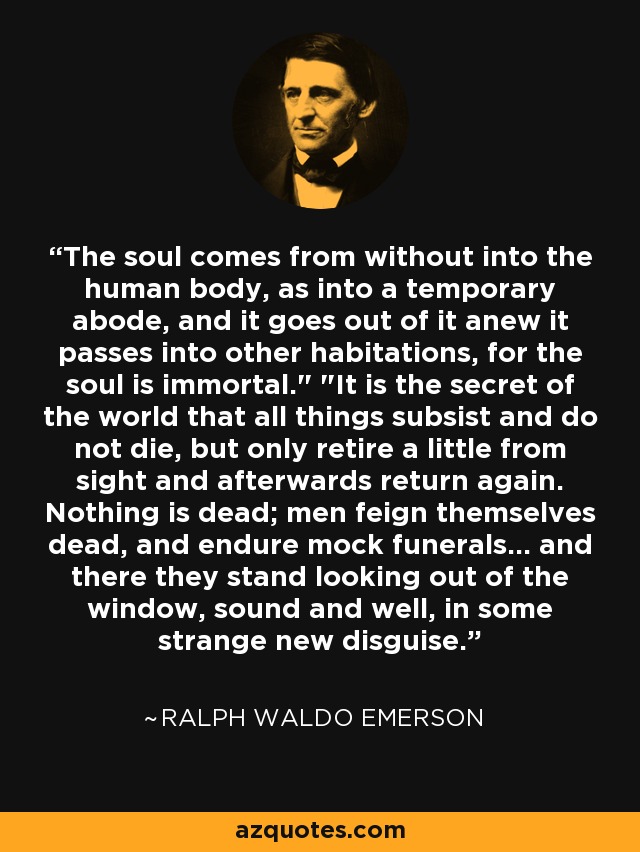 “The soul comes from without into the human body, as into a temporary abode, and it goes out of it anew it passes into other habitations, for the soul is immortal." "It is the secret of the world that all things subsist and do not die, but only retire a little from sight and afterwards return again. Nothing is dead; men feign themselves dead, and endure mock funerals... and there they stand looking out of the window, sound and well, in some strange new disguise.”

~RALPH WALDO EMERSON

azquotes.com